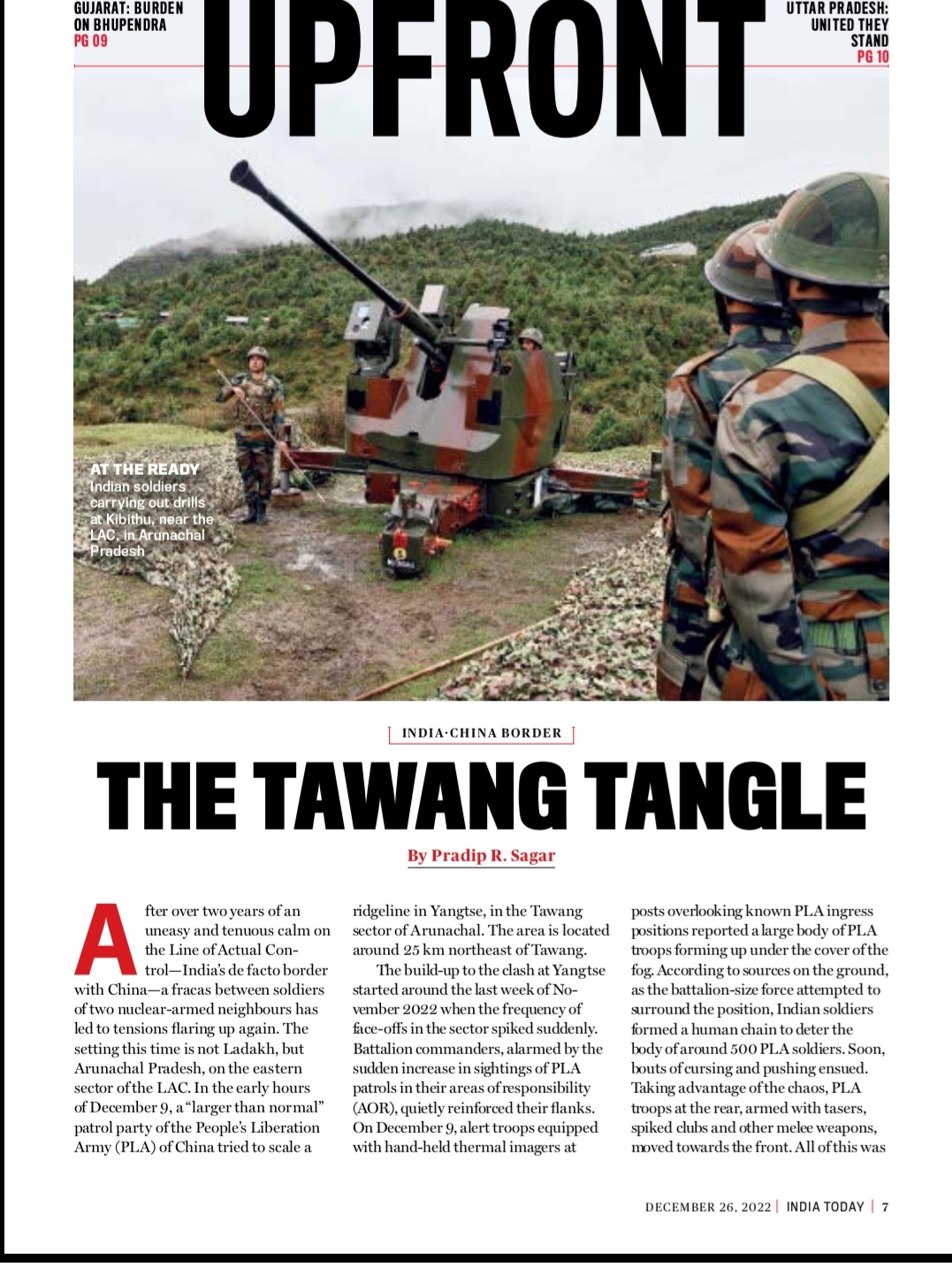 GUJARAT: BURDEN ON BHUPENDRA
PG 09

UPFRONT

UTTAR PRADESH: UNITED THEY STAND
PG 10

AT THE READY
Indian soldiers carrying out drills at Kibithu, near the LAC, in Arunachal Pradesh

INDIA·CHINA BORDER

THE TAWANG TANGLE

By Pradip R. Sagar

After over two years of an uneasy and tenuous calm on the Line of Actual Control—India's de facto border with China—a fracas between soldiers of two nuclear-armed neighbours has led to tensions flaring up again. The setting this time is not Ladakh, but Arunachal Pradesh, on the eastern sector of the LAC. In the early hours of December 9, a "larger than normal" patrol party of the People's Liberation Army (PLA) of China tried to scale a ridgeline in Yangtse, in the Tawang sector of Arunachal. The area is located around 25 km northeast of Tawang.

The build-up to the clash at Yangtse started around the last week of November 2022 when the frequency of face-offs in the sector spiked suddenly. Battalion commanders, alarmed by the sudden increase in sightings of PLA patrols in their areas of responsibility (AOR), quietly reinforced their flanks. On December 9, alert troops equipped with hand-held thermal imagers at posts overlooking known PLA ingress positions reported a large body of PLA troops forming up under the cover of the fog. According to sources on the ground, as the battalion-size force attempted to surround the position, Indian soldiers formed a human chain to deter the body of around 500 PLA soldiers. Soon, bouts of cursing and pushing ensued. Taking advantage of the chaos, PLA troops at the rear, armed with tasers, spiked clubs and other melee weapons, moved towards the front. All of this was

DECEMBER 26, 2022 | INDIA TODAY | 7